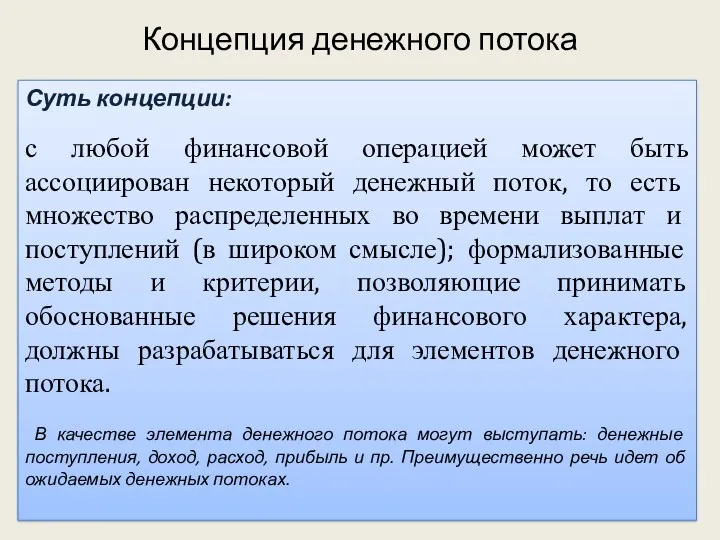 Концепция денежного потока

Суть концепции:

с любой финансовой операцией может быть ассоциирован некоторый денежный поток, то есть множество распределенных во времени выплат и поступлений (в широком смысле); формализованные методы и критерии, позволяющие принимать обоснованные решения финансового характера, должны разрабатываться для элементов денежного потока.

В качестве элемента денежного потока могут выступать: денежные поступления, доход, расход, прибыль и пр. Преимущественно речь идет об ожидаемых денежных потоках.